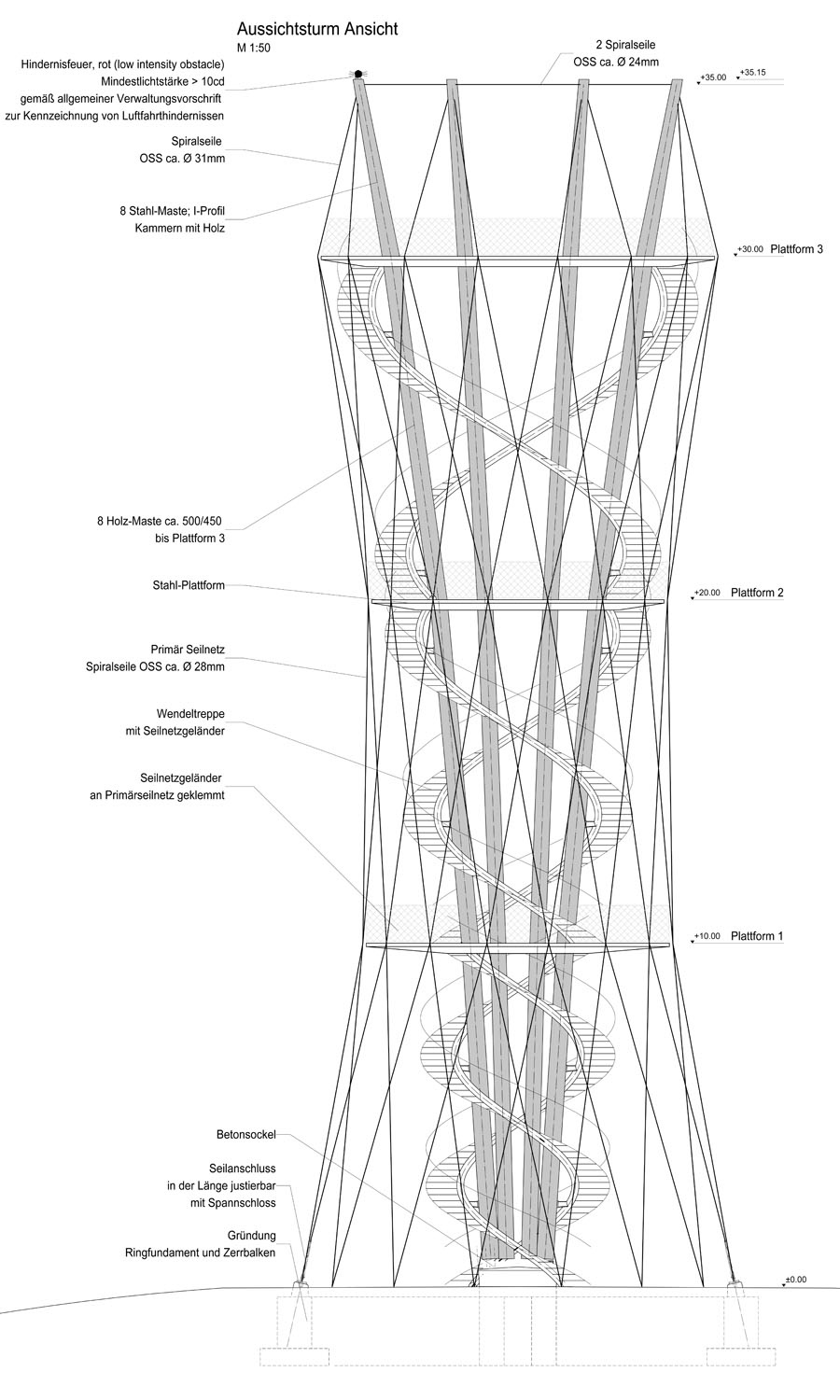 Aussichtsturm Ansicht
M 1:50

Hindernisfeuer, rot (low intensity obstacle)
Mindestlichtstärke > 10cd
gemäß allgemeiner Verwaltungsvorschrift
zur Kennzeichnung von Luftfahrthindernissen

2 Spiralseile
OSS ca. Ø 24mm

+35.00 +35.15

Spiralseile
OSS ca. Ø 31mm

8 Stahl-Maste; I-Profil
Kammern mit Holz

+30.00 Plattform 3

8 Holz-Maste ca. 500/450
bis Plattform 3

Stahl-Plattform

+20.00 Plattform 2

Primär Seilnetz
Spiralseile OSS ca. Ø 28mm

Wendeltreppe
mit Seilnetzgeländer

Seilnetzgeländer
an Primärseilnetz geklemmt

+10.00 Plattform 1

Betonsockel

Seilanschluss
in der Länge justierbar
mit Spannschloss

Gründung
Ringfundament und Zerrbalken

±0.00